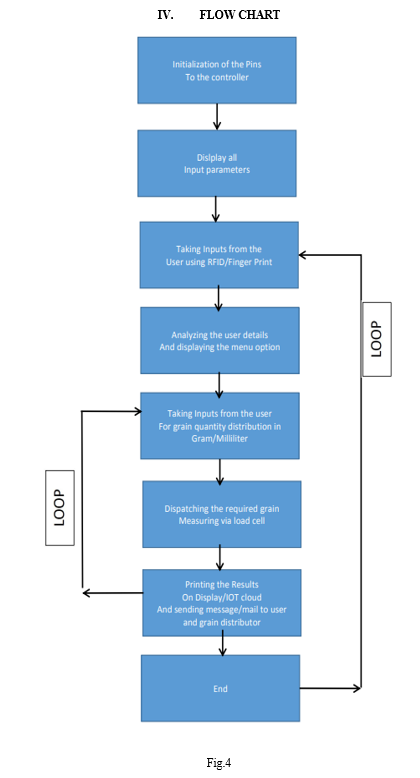 IV. FLOW CHART

Initialization of the Pins
To the controller

Dislplay all
Input parameters

Taking Inputs from the
User using RFID/Finger Print

LOOP

Analyzing the user details
And displaying the menu option

Taking Inputs from the user
For grain quantity distribution in
Gram/Milliliter

LOOP

Dispatching the required grain
Measuring via load cell

Printing the Results
On Display/IOT cloud
And sending message/mail to user
and grain distributor

End

Fig.4